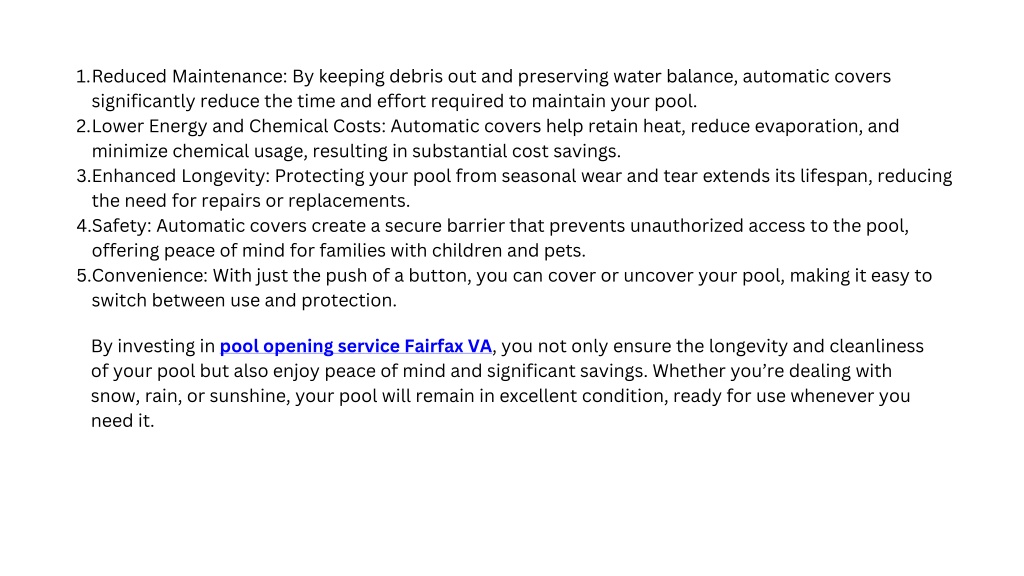 1.Reduced Maintenance: By keeping debris out and preserving water balance, automatic covers significantly reduce the time and effort required to maintain your pool.
2.Lower Energy and Chemical Costs: Automatic covers help retain heat, reduce evaporation, and minimize chemical usage, resulting in substantial cost savings.
3.Enhanced Longevity: Protecting your pool from seasonal wear and tear extends its lifespan, reducing the need for repairs or replacements.
4.Safety: Automatic covers create a secure barrier that prevents unauthorized access to the pool, offering peace of mind for families with children and pets.
5.Convenience: With just the push of a button, you can cover or uncover your pool, making it easy to switch between use and protection.

By investing in pool opening service Fairfax VA, you not only ensure the longevity and cleanliness of your pool but also enjoy peace of mind and significant savings. Whether you’re dealing with snow, rain, or sunshine, your pool will remain in excellent condition, ready for use whenever you need it.